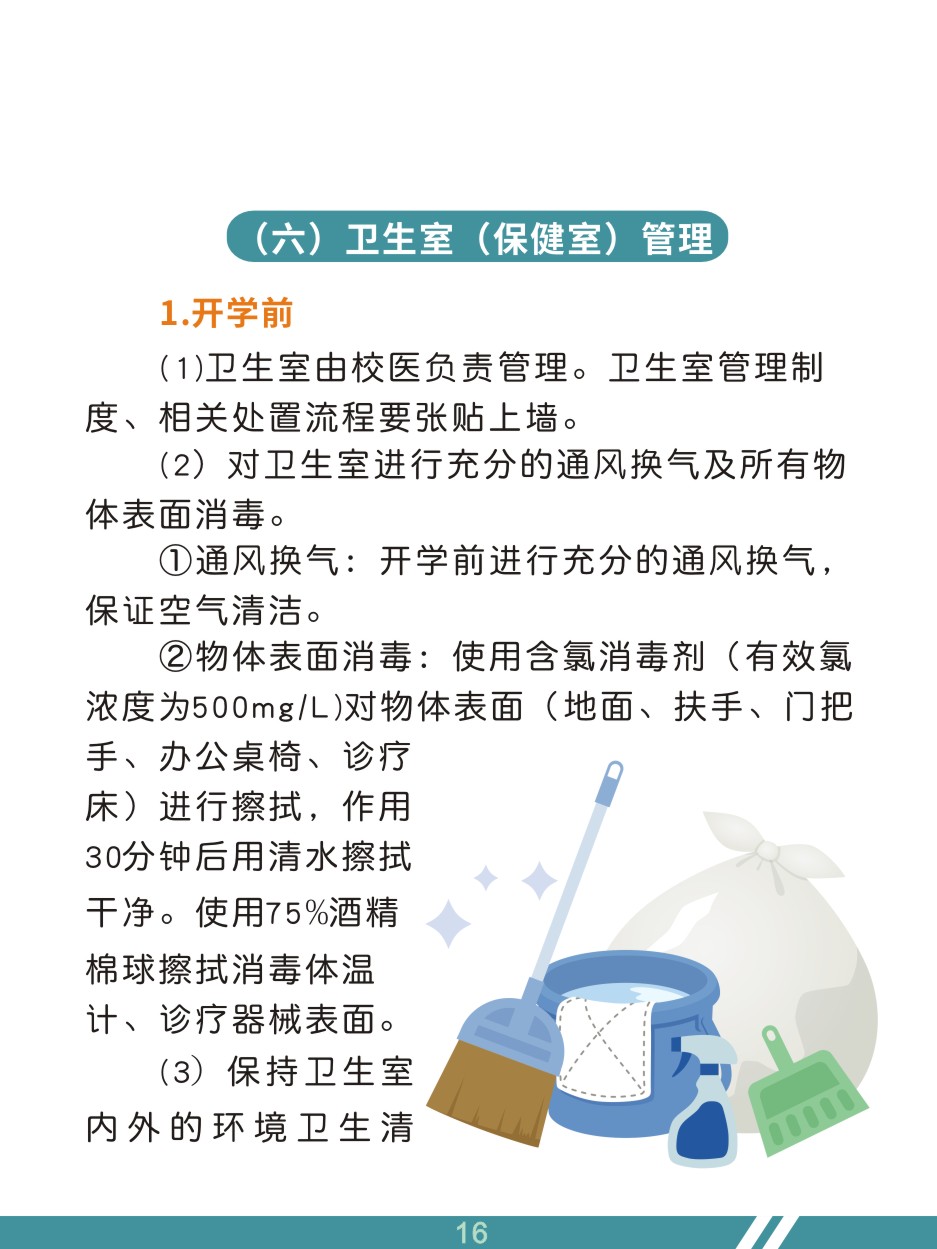 （六）卫生室（保健室）管理

1.开学前

(1)卫生室由校医负责管理。卫生室管理制度、相关处置流程要张贴上墙。

(2)对卫生室进行充分的通风换气及所有物体表面消毒。

①通风换气：开学前进行充分的通风换气，保证空气清洁。

②物体表面消毒：使用含氯消毒剂（有效氯浓度为500mg/L)对物体表面（地面、扶手、门把手、办公桌椅、诊疗床）进行擦拭，作用30分钟后用清水擦拭干净。使用75%酒精棉球擦拭消毒体温计、诊疗器械表面。

(3)保持卫生室内外的环境卫生清

16